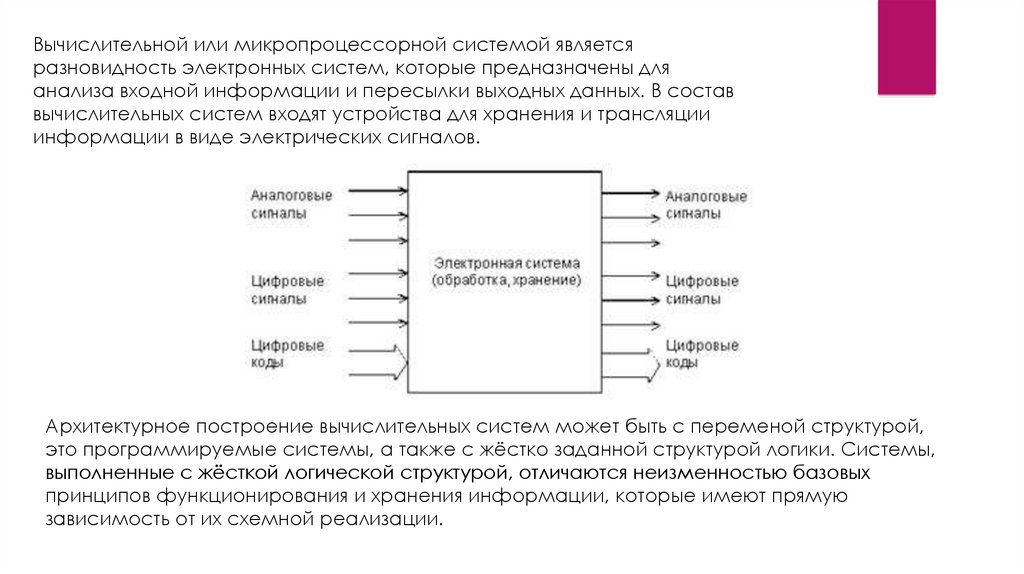 Вычислительной или микропроцессорной системой является разновидность электронных систем, которые предназначены для анализа входной информации и пересылки выходных данных. В состав вычислительных систем входят устройства для хранения и трансляции информации в виде электрических сигналов.

Аналоговые сигналы

Цифровые сигналы

Цифровые коды

Электронная система (обработка, хранение)

Аналоговые сигналы

Цифровые сигналы

Цифровые коды

Архитектурное построение вычислительных систем может быть с переменой структурой, это программируемые системы, а также с жёстко заданной структурой логики. Системы, выполненные с жёсткой логической структурой, отличаются неизменностью базовых принципов функционирования и хранения информации, которые имеют прямую зависимость от их схемной реализации.